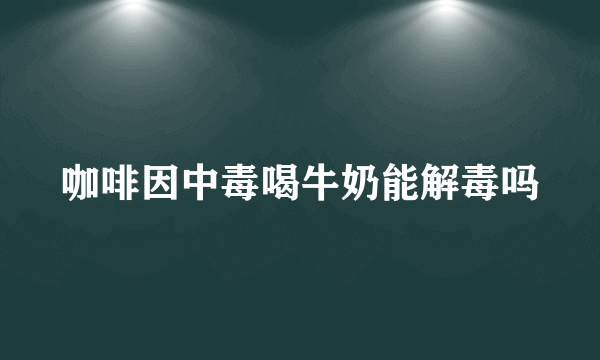 咖啡因中毒喝牛奶能解毒吗